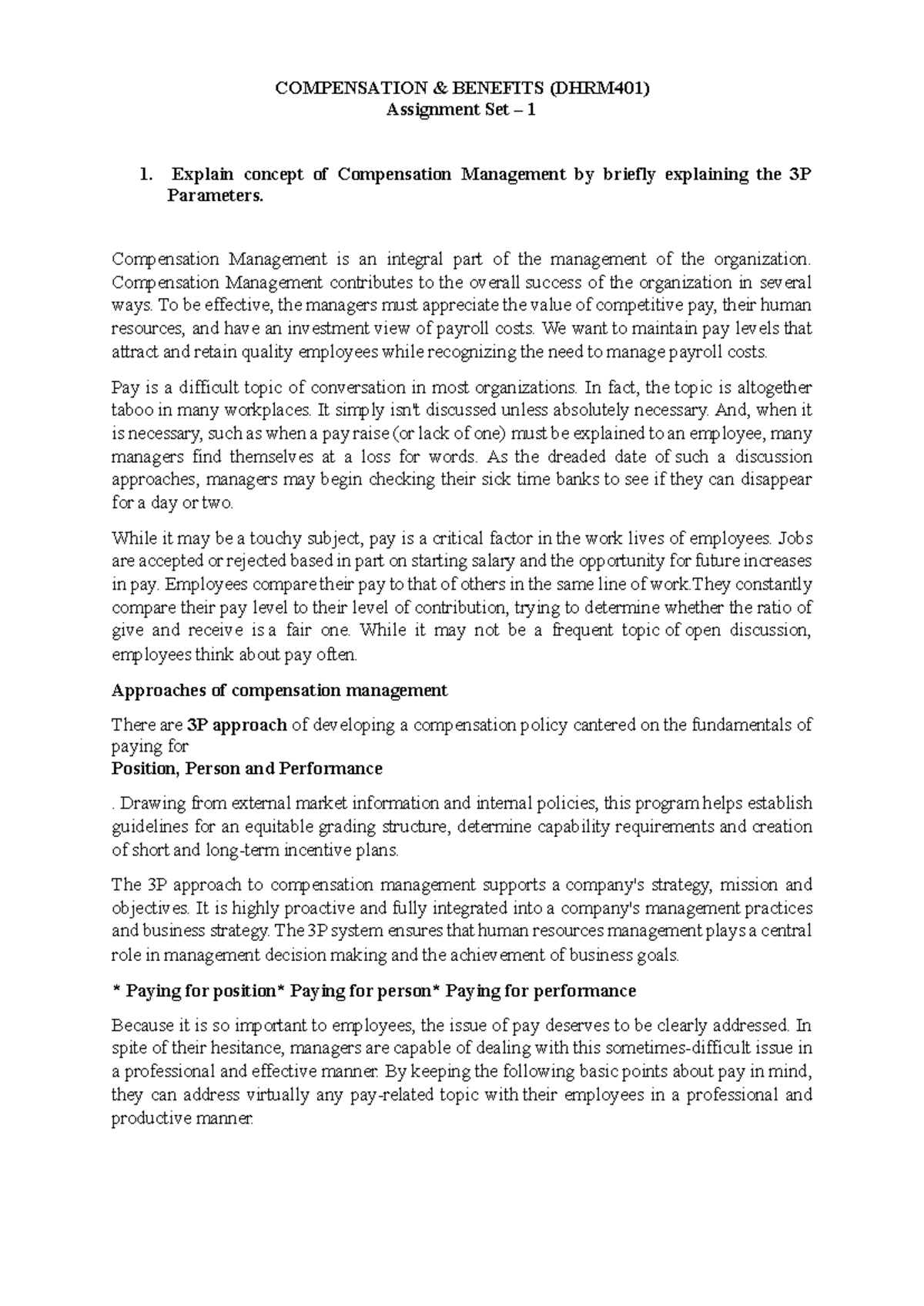 COMPENSATION & BENEFITS (DHRM401)
Assignment Set – 1

1. Explain concept of Compensation Management by briefly explaining the 3P Parameters.

Compensation Management is an integral part of the management of the organization. Compensation Management contributes to the overall success of the organization in several ways. To be effective, the managers must appreciate the value of competitive pay, their human resources, and have an investment view of payroll costs. We want to maintain pay levels that attract and retain quality employees while recognizing the need to manage payroll costs.

Pay is a difficult topic of conversation in most organizations. In fact, the topic is altogether taboo in many workplaces. It simply isn't discussed unless absolutely necessary. And, when it is necessary, such as when a pay raise (or lack of one) must be explained to an employee, many managers find themselves at a loss for words. As the dreaded date of such a discussion approaches, managers may begin checking their sick time banks to see if they can disappear for a day or two.

While it may be a touchy subject, pay is a critical factor in the work lives of employees. Jobs are accepted or rejected based in part on starting salary and the opportunity for future increases in pay. Employees compare their pay to that of others in the same line of work.They constantly compare their pay level to their level of contribution, trying to determine whether the ratio of give and receive is a fair one. While it may not be a frequent topic of open discussion, employees think about pay often.

Approaches of compensation management

There are 3P approach of developing a compensation policy cantered on the fundamentals of paying for
Position, Person and Performance

. Drawing from external market information and internal policies, this program helps establish guidelines for an equitable grading structure, determine capability requirements and creation of short and long-term incentive plans.

The 3P approach to compensation management supports a company's strategy, mission and objectives. It is highly proactive and fully integrated into a company's management practices and business strategy. The 3P system ensures that human resources management plays a central role in management decision making and the achievement of business goals.

* Paying for position* Paying for person* Paying for performance

Because it is so important to employees, the issue of pay deserves to be clearly addressed. In spite of their hesitance, managers are capable of dealing with this sometimes-difficult issue in a professional and effective manner. By keeping the following basic points about pay in mind, they can address virtually any pay-related topic with their employees in a professional and productive manner.